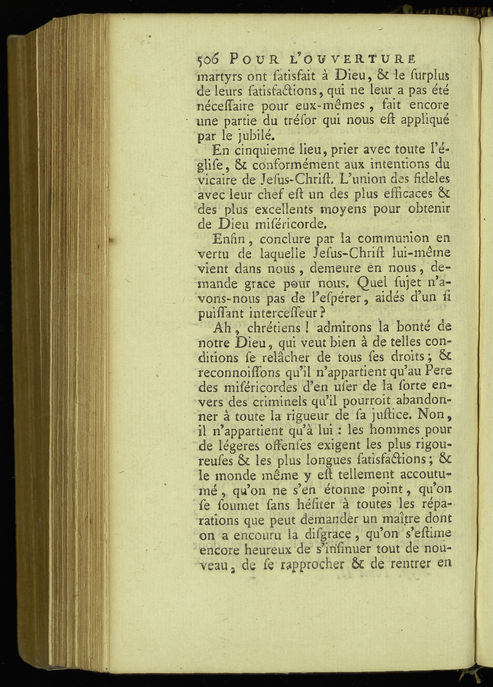 506 POUR L'OUVERTURE

martyrs ont satisfait à Dieu, & le surplus de leurs satisfactions, qui ne leur a pas été nécessaire pour eux-mêmes, fait encore une partie du trésor qui nous est appliqué par le jubilé.

En cinquieme lieu, prier avec toute l'église, & conformément aux intentions du vicaire de Jesus-Christ. L'union des fideles avec leur chef est un des plus efficaces & des plus excellents moyens pour obtenir de Dieu miséricorde.

Enfin, conclure par la communion en vertu de laquelle Jesus-Christ lui-même vient dans nous, demeure en nous, demande grace pour nous. Quel sujet n'avons-nous pas de l'espérer, aidés d'un si puissant intercesseur?

Ah, chrétiens! admirons la bonté de notre Dieu, qui veut bien à de telles conditions se relâcher de tous ses droits; & reconnoissons qu'il n'appartient qu'au Pere des miséricordes d'en user de la sorte envers des criminels qu'il pourroit abandonner à toute la rigueur de sa justice. Non, il n'appartient qu'à lui: les hommes pour de légeres offenses exigent les plus rigoureuses & les plus longues satisfactions; & le monde même y est tellement accoutumé, qu'on ne s'en étonne point, qu'on se soumet sans hésiter à toutes les réparations que peut demander un maître dont on a encouru la disgrace, qu'on s'estime encore heureux de s'insinuer tout de nouveau, de se rapprocher & de rentrer en